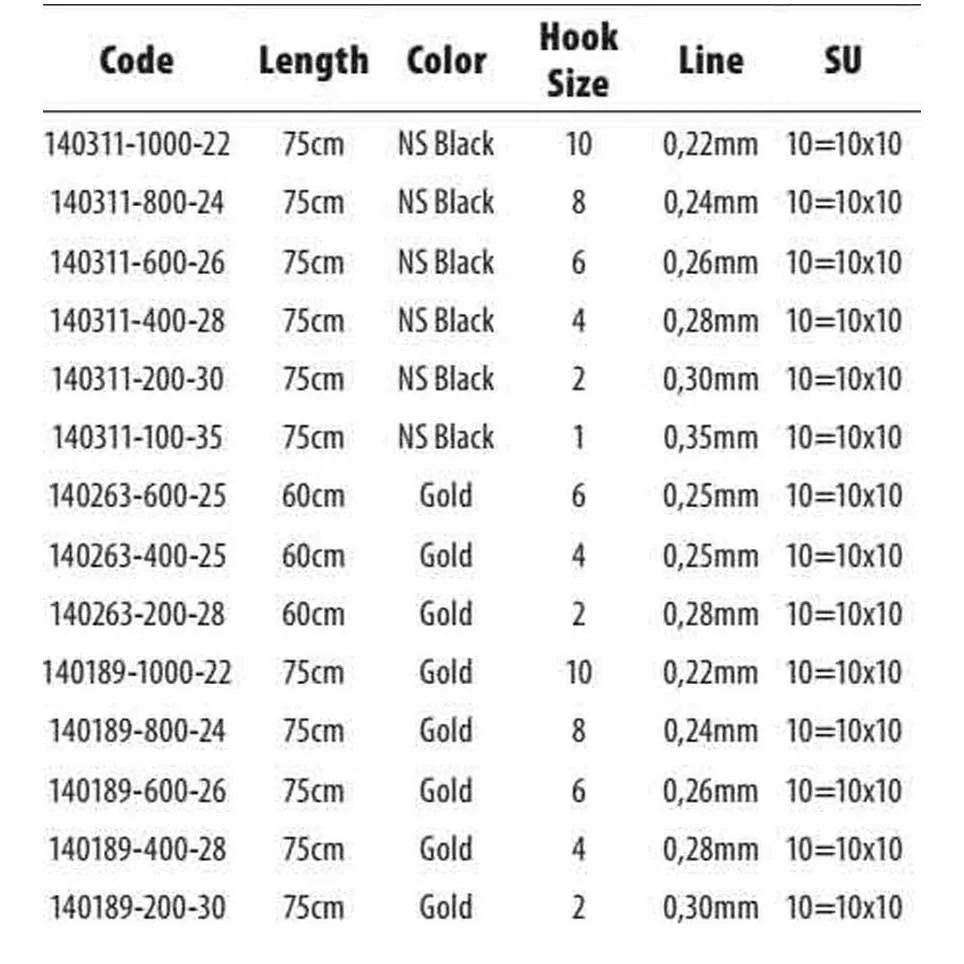 | Code | Length | Color | Hook Size | Line | SU |
|---|---|---|---|---|---|
| 140311-1000-22 | 75cm | NS Black | 10 | 0,22mm | 10=10x10 |
| 140311-800-24 | 75cm | NS Black | 8 | 0,24mm | 10=10x10 |
| 140311-600-26 | 75cm | NS Black | 6 | 0,26mm | 10=10x10 |
| 140311-400-28 | 75cm | NS Black | 4 | 0,28mm | 10=10x10 |
| 140311-200-30 | 75cm | NS Black | 2 | 0,30mm | 10=10x10 |
| 140311-100-35 | 75cm | NS Black | 1 | 0,35mm | 10=10x10 |
| 140263-600-25 | 60cm | Gold | 6 | 0,25mm | 10=10x10 |
| 140263-400-25 | 60cm | Gold | 4 | 0,25mm | 10=10x10 |
| 140263-200-28 | 60cm | Gold | 2 | 0,28mm | 10=10x10 |
| 140189-1000-22 | 75cm | Gold | 10 | 0,22mm | 10=10x10 |
| 140189-800-24 | 75cm | Gold | 8 | 0,24mm | 10=10x10 |
| 140189-600-26 | 75cm | Gold | 6 | 0,26mm | 10=10x10 |
| 140189-400-28 | 75cm | Gold | 4 | 0,28mm | 10=10x10 |
| 140189-200-30 | 75cm | Gold | 2 | 0,30mm | 10=10x10 |